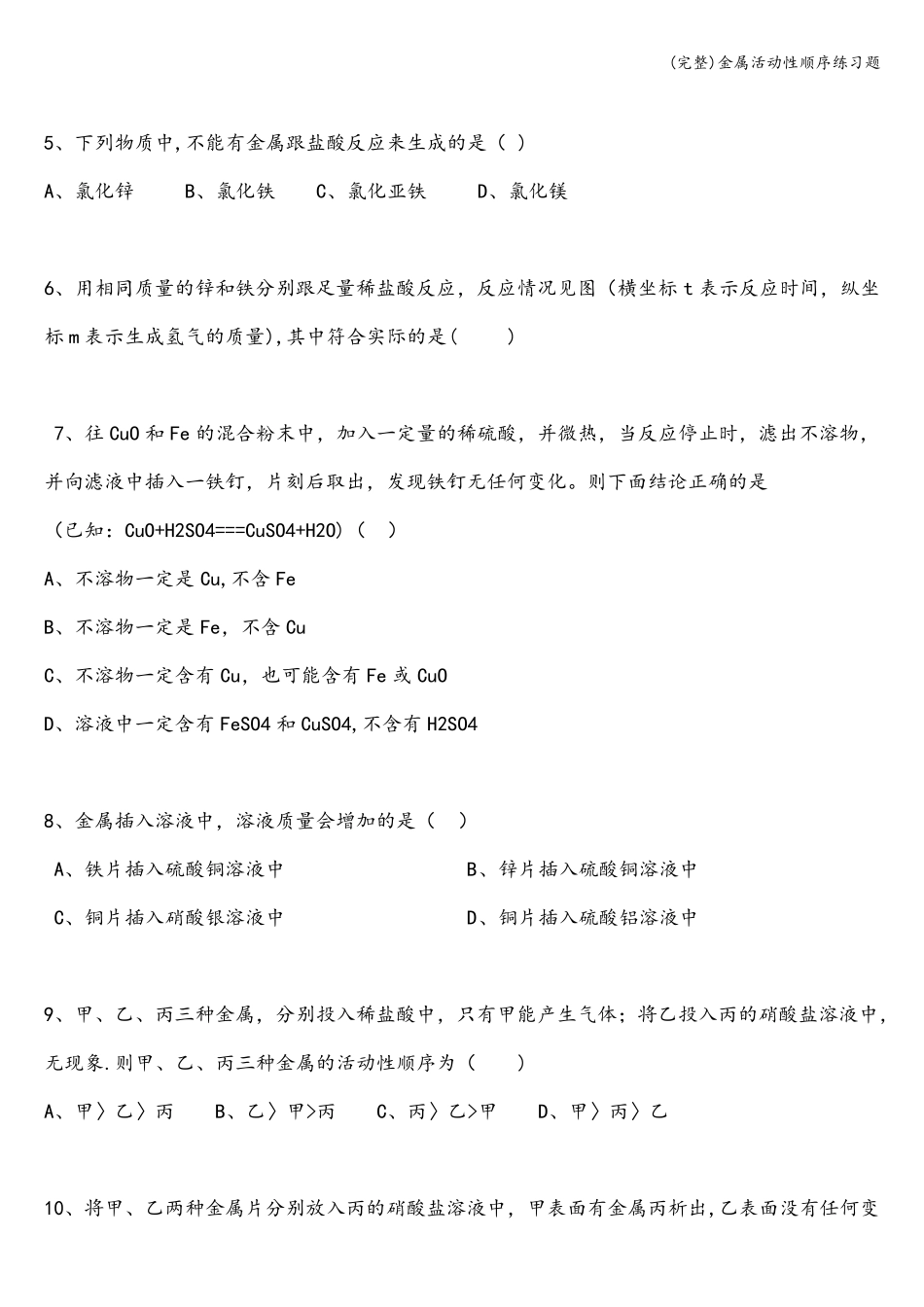 (完整)金属活动性顺序练习题

5、下列物质中,不能有金属跟盐酸反应来生成的是（ ）

A、氯化锌　　B、氯化铁　　C、氯化亚铁　　D、氯化镁

6、用相同质量的锌和铁分别跟足量稀盐酸反应，反应情况见图（横坐标 t 表示反应时间，纵坐标 m 表示生成氢气的质量),其中符合实际的是(　　)

7、往 CuO 和 Fe 的混合粉末中，加入一定量的稀硫酸，并微热，当反应停止时，滤出不溶物，并向滤液中插入一铁钉，片刻后取出，发现铁钉无任何变化。则下面结论正确的是

（已知：CuO+H2SO4===CuSO4+H2O）（　）

A、不溶物一定是 Cu,不含 Fe

B、不溶物一定是 Fe，不含 Cu

C、不溶物一定含有 Cu，也可能含有 Fe 或 CuO

D、溶液中一定含有 FeSO4 和 CuSO4,不含有 H2SO4

8、金属插入溶液中，溶液质量会增加的是（　）

A、铁片插入硫酸铜溶液中

B、锌片插入硫酸铜溶液中

C、铜片插入硝酸银溶液中

D、铜片插入硫酸铝溶液中

9、甲、乙、丙三种金属，分别投入稀盐酸中，只有甲能产生气体；将乙投入丙的硝酸盐溶液中，无现象.则甲、乙、丙三种金属的活动性顺序为（　　）

A、甲〉乙〉丙　　B、乙〉甲>丙　　C、丙〉乙>甲　　D、甲〉丙〉乙

10、将甲、乙两种金属片分别放入丙的硝酸盐溶液中，甲表面有金属丙析出,乙表面没有任何变